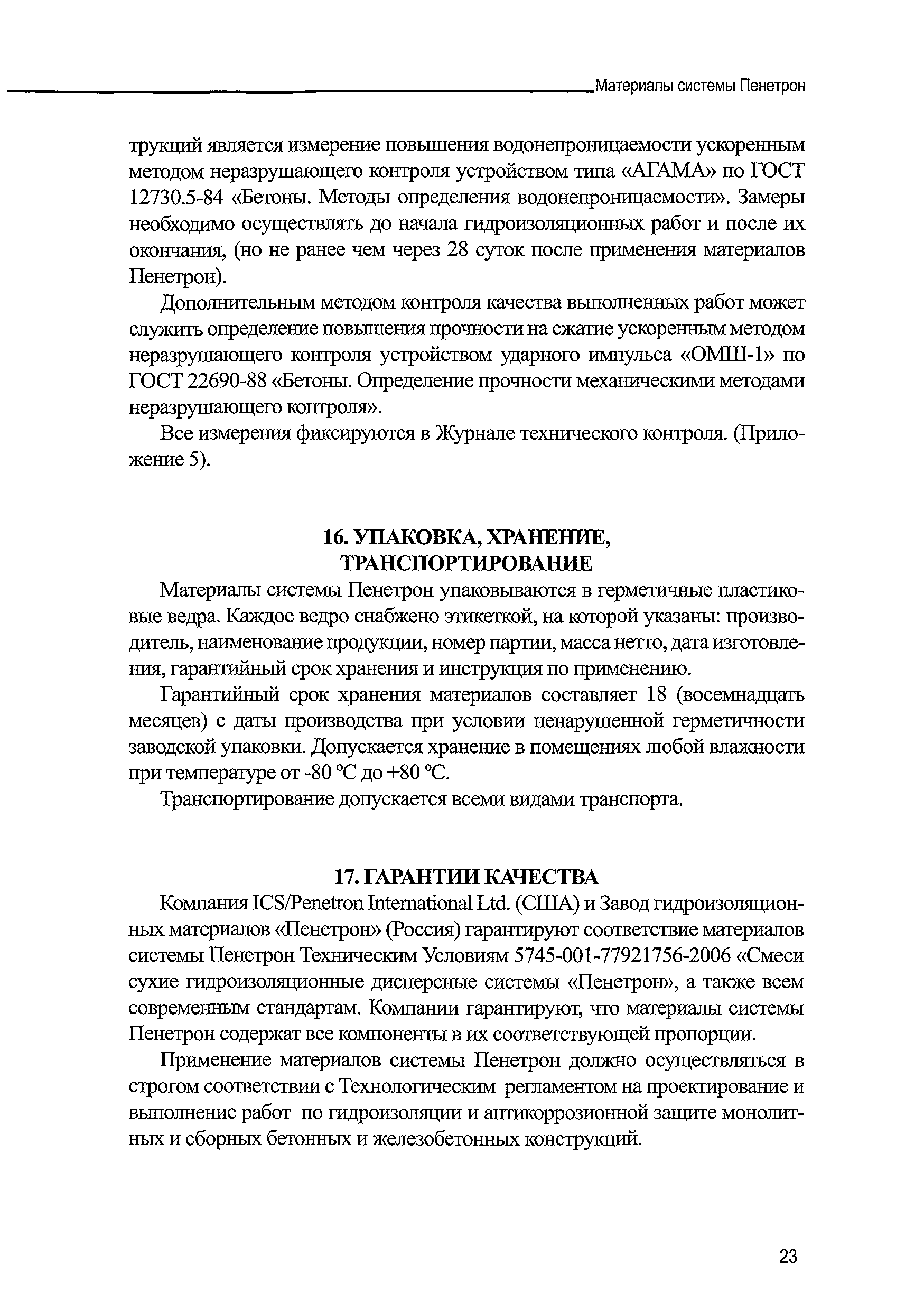 Материалы системы Пенетрон

трукций является измерение повышения водонепроницаемости ускоренным методом неразрушающего контроля устройством типа «АГАМА» по ГОСТ 12730.5-84 «Бетоны. Методы определения водонепроницаемости». Замеры необходимо осуществлять до начала гидроизоляционных работ и после их окончания, (но не ранее чем через 28 суток после применения материалов Пенетрон).

Дополнительным методом контроля качества выполненных работ может служить определение повышения прочности на сжатие ускоренным методом неразрушающего контроля устройством ударного импульса «ОМШ-1» по ГОСТ 22690-88 «Бетоны. Определение прочности механическими методами неразрушающего контроля».

Все измерения фиксируются в Журнале технического контроля. (Приложение 5).

16. УПАКОВКА, ХРАНЕНИЕ, ТРАНСПОРТИРОВАНИЕ

Материалы системы Пенетрон упаковываются в герметичные пластиковые ведра. Каждое ведро снабжено этикеткой, на которой указаны: производитель, наименование продукции, номер партии, масса нетто, дата изготовления, гарантийный срок хранения и инструкция по применению.

Гарантийный срок хранения материалов составляет 18 (восемнадцать месяцев) с даты производства при условии ненарушенной герметичности заводской упаковки. Допускается хранение в помещениях любой влажности при температуре от -80 °С до +80 °С.

Транспортирование допускается всеми видами транспорта.

17. ГАРАНТИИ КАЧЕСТВА

Компания ICS/Penetron International Ltd. (США) и Завод гидроизоляционных материалов «Пенетрон» (Россия) гарантируют соответствие материалов системы Пенетрон Техническим Условиям 5745-001-77921756-2006 «Смеси сухие гидроизоляционные дисперсные системы «Пенетрон», а также всем современным стандартам. Компании гарантируют, что материалы системы Пенетрон содержат все компоненты в их соответствующей пропорции.

Применение материалов системы Пенетрон должно осуществляться в строгом соответствии с Технологическим регламентом на проектирование и выполнение работ по гидроизоляции и антикоррозионной защите монолитных и сборных бетонных и железобетонных конструкций.

23